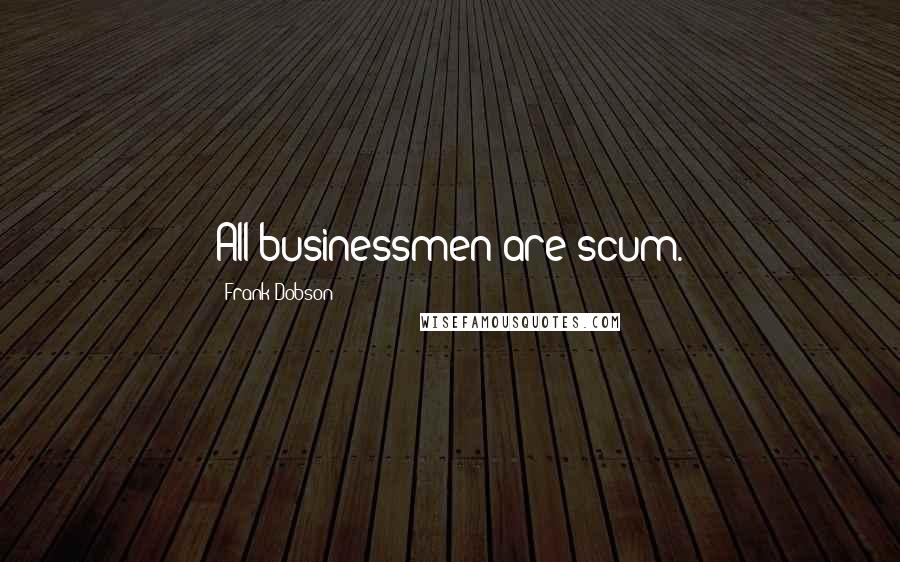 All businessmen are scum.

Frank Dobson

WISEFAMOUSQUOTES.COM